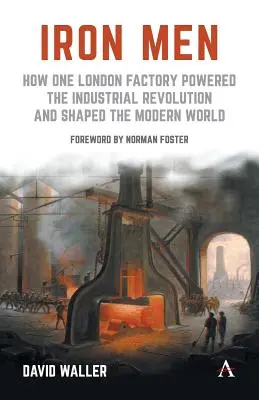 IRON MEN

HOW ONE LONDON FACTORY POWERED THE INDUSTRIAL REVOLUTION AND SHAPED THE MODERN WORLD

FOREWORD BY NORMAN FOSTER

DAVID WALLER

A